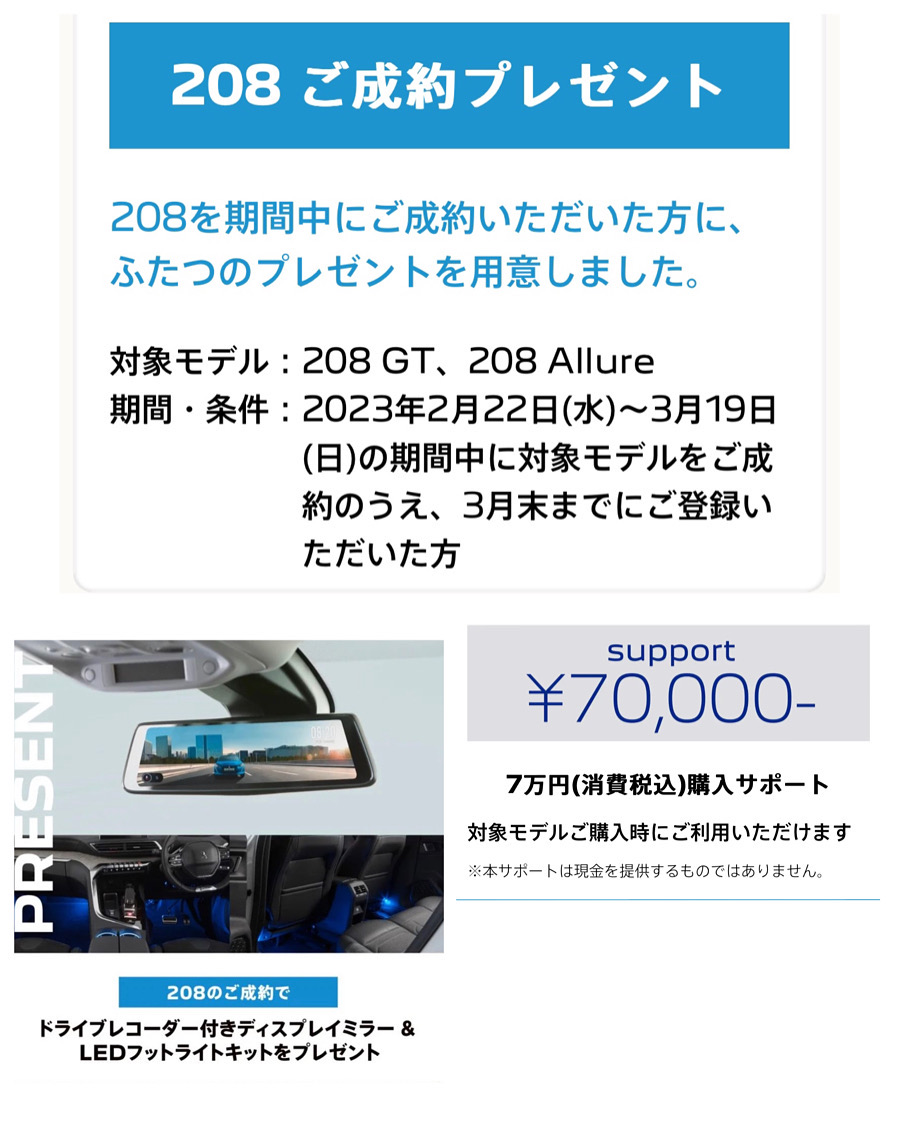 208 ご成約プレゼント

208を期間中にご成約いただいた方に、ふたつのプレゼントを用意しました。

対象モデル：208 GT、208 Allure
期間・条件：2023年2月22日(水)～3月19日(日)の期間中に対象モデルをご成約のうえ、3月末までにご登録いただいた方

PRESENT

208のご成約で

ドライブレコーダー付きディスプレイミラー & LEDフットライトキットをプレゼント

support
¥70,000-

7万円(消費税込)購入サポート

対象モデルご購入時にご利用いただけます

※本サポートは現金を提供するものではありません。